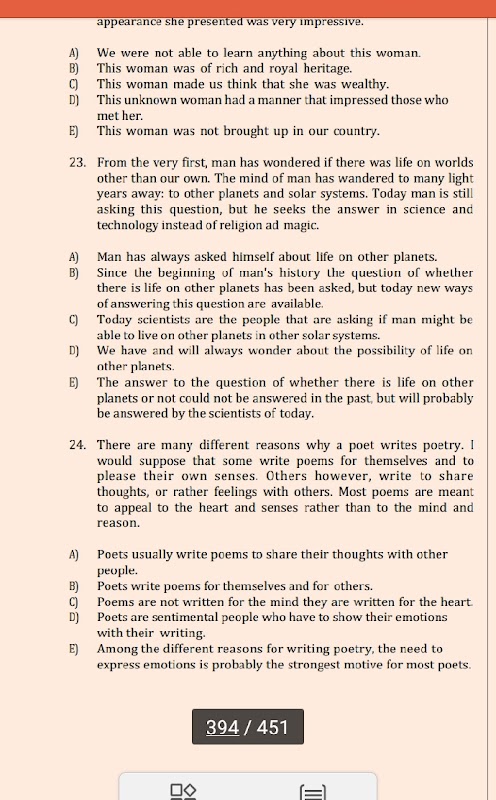 appearance she presented was very impressive.

A) We were not able to learn anything about this woman.
B) This woman was of rich and royal heritage.
C) This woman made us think that she was wealthy.
D) This unknown woman had a manner that impressed those who met her.
E) This woman was not brought up in our country.

23. From the very first, man has wondered if there was life on worlds other than our own. The mind of man has wandered to many light years away: to other planets and solar systems. Today man is still asking this question, but he seeks the answer in science and technology instead of religion ad magic.

A) Man has always asked himself about life on other planets.
B) Since the beginning of man's history the question of whether there is life on other planets has been asked, but today new ways of answering this question are available.
C) Today scientists are the people that are asking if man might be able to live on other planets in other solar systems.
D) We have and will always wonder about the possibility of life on other planets.
E) The answer to the question of whether there is life on other planets or not could not be answered in the past, but will probably be answered by the scientists of today.

24. There are many different reasons why a poet writes poetry. I would suppose that some write poems for themselves and to please their own senses. Others however, write to share thoughts, or rather feelings with others. Most poems are meant to appeal to the heart and senses rather than to the mind and reason.

A) Poets usually write poems to share their thoughts with other people.
B) Poets write poems for themselves and for others.
C) Poems are not written for the mind they are written for the heart.
D) Poets are sentimental people who have to show their emotions with their writing.
E) Among the different reasons for writing poetry, the need to express emotions is probably the strongest motive for most poets.

394 / 451